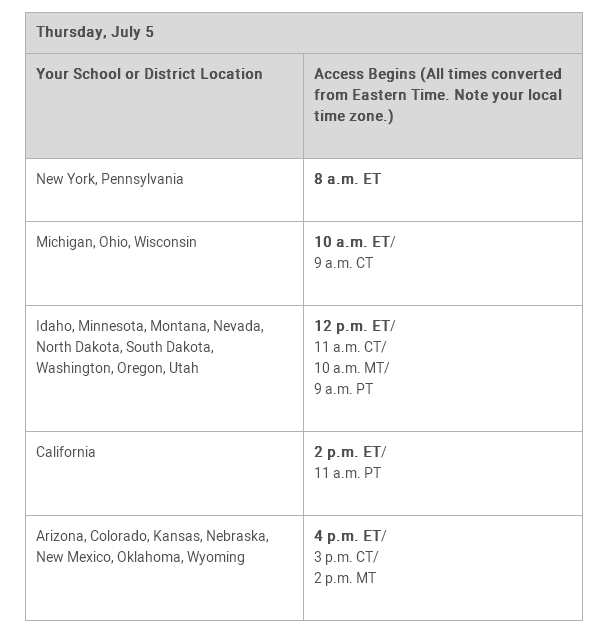 | Thursday, July 5 | |
|---|---|
| Your School or District Location | Access Begins (All times converted from Eastern Time. Note your local time zone.) |
| New York, Pennsylvania | 8 a.m. ET |
| Michigan, Ohio, Wisconsin | 10 a.m. ET/ 9 a.m. CT |
| Idaho, Minnesota, Montana, Nevada, North Dakota, South Dakota, Washington, Oregon, Utah | 12 p.m. ET/ 11 a.m. CT/ 10 a.m. MT/ 9 a.m. PT |
| California | 2 p.m. ET/ 11 a.m. PT |
| Arizona, Colorado, Kansas, Nebraska, New Mexico, Oklahoma, Wyoming | 4 p.m. ET/ 3 p.m. CT/ 2 p.m. MT |